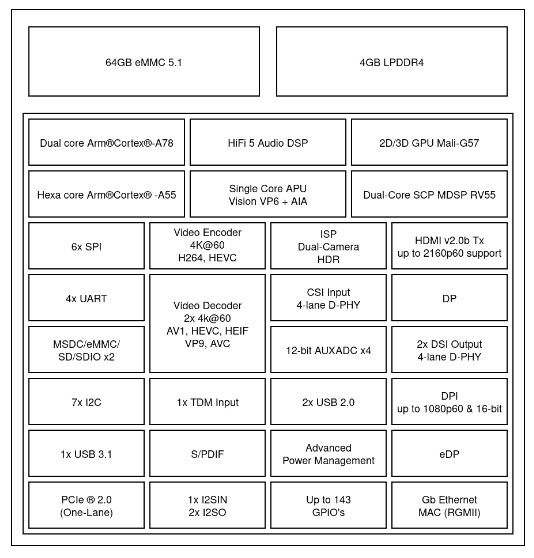 64GB eMMC 5.1

4GB LPDDR4

Dual core Arm®Cortex®-A78

HiFi 5 Audio DSP

2D/3D GPU Mali-G57

Hexa core Arm®Cortex® -A55

Single Core APU
Vision VP6 + AIA

Dual-Core SCP MDSP RV55

6x SPI

Video Encoder
4K@60
H264, HEVC

ISP
Dual-Camera
HDR

HDMI v2.0b Tx
up to 2160p60 support

4x UART

Video Decoder
2x 4k@60
AV1, HEVC, HEIF
VP9, AVC

CSI Input
4-lane D-PHY

DP

MSDC/eMMC/
SD/SDIO x2

12-bit AUXADC x4

2x DSI Output
4-lane D-PHY

7x I2C

1x TDM Input

2x USB 2.0

DPI
up to 1080p60 & 16-bit

1x USB 3.1

S/PDIF

Advanced
Power Management

eDP

PCIe ® 2.0
(One-Lane)

1x I2SIN
2x I2SO

Up to 143
GPIO's

Gb Ethernet
MAC (RGMII)